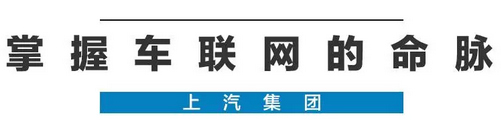 掌握车联网的命脉

上汽集团